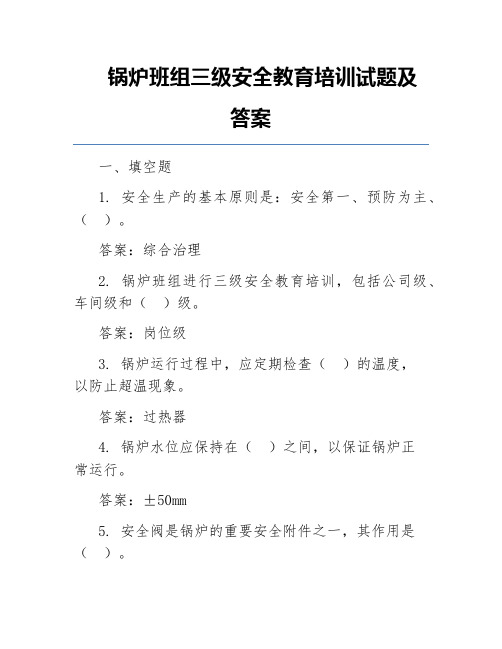 锅炉班组三级安全教育培训试题及答案

一、填空题

1. 安全生产的基本原则是：安全第一、预防为主、（ ）。

答案：综合治理

2. 锅炉班组进行三级安全教育培训，包括公司级、车间级和（ ）级。

答案：岗位级

3. 锅炉运行过程中，应定期检查（ ）的温度，以防止超温现象。

答案：过热器

4. 锅炉水位应保持在（ ）之间，以保证锅炉正常运行。

答案：±50mm

5. 安全阀是锅炉的重要安全附件之一，其作用是（ ）。